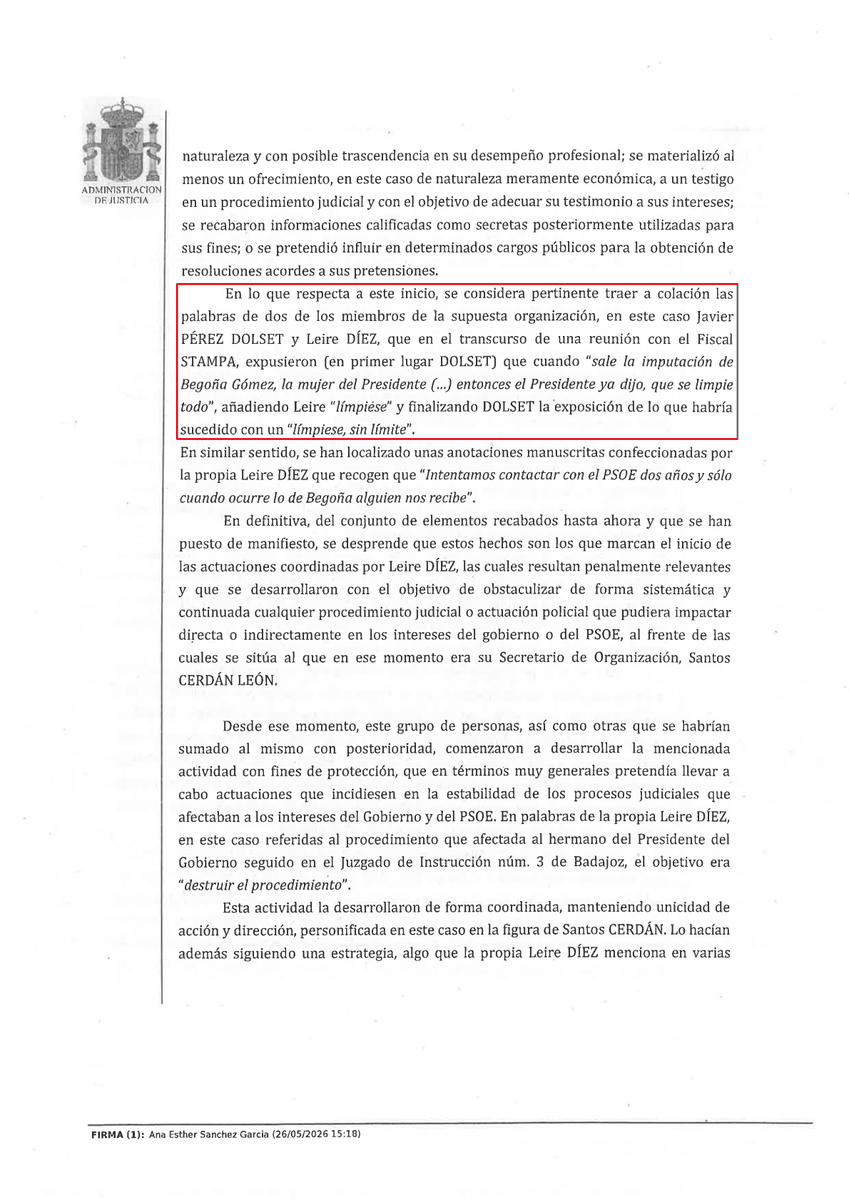 ADMINISTRACION DE JUSTICIA

naturaleza y con posible trascendencia en su desempeño profesional; se materializó al menos un ofrecimiento, en este caso de naturaleza meramente económica, a un testigo en un procedimiento judicial y con el objetivo de adecuar su testimonio a sus intereses; se recabaron informaciones calificadas como secretas posteriormente utilizadas para sus fines; o se pretendió influir en determinados cargos públicos para la obtención de resoluciones acordes a sus pretensiones.

En lo que respecta a este inicio, se considera pertinente traer a colación las palabras de dos de los miembros de la supuesta organización, en este caso Javier PÉREZ DOLSET y Leire DÍEZ, que en el transcurso de una reunión con el Fiscal STAMPA, expusieron (en primer lugar DOLSET) que cuando "sale la imputación de Begoña Gómez, la mujer del Presidente (...) entonces el Presidente ya dijo, que se limpie todo", añadiendo Leire "límpiese" y finalizando DOLSET la exposición de lo que habría sucedido con un "límpiese, sin límite".

En similar sentido, se han localizado unas anotaciones manuscritas confeccionadas por la propia Leire DÍEZ que recogen que "Intentamos contactar con el PSOE dos años y sólo cuando ocurre lo de Begoña alguien nos recibe".

En definitiva, del conjunto de elementos recabados hasta ahora y que se han puesto de manifiesto, se desprende que estos hechos son los que marcan el inicio de las actuaciones coordinadas por Leire DÍEZ, las cuales resultan penalmente relevantes y que se desarrollaron con el objetivo de obstaculizar de forma sistemática y continuada cualquier procedimiento judicial o actuación policial que pudiera impactar directa o indirectamente en los intereses del gobierno o del PSOE, al frente de las cuales se sitúa al que en ese momento era su Secretario de Organización, Santos CERDÁN LEÓN.

Desde ese momento, este grupo de personas, así como otras que se habrían sumado al mismo con posterioridad, comenzaron a desarrollar la mencionada actividad con fines de protección, que en términos muy generales pretendía llevar a cabo actuaciones que incidiesen en la estabilidad de los procesos judiciales que afectaban a los intereses del Gobierno y del PSOE. En palabras de la propia Leire DÍEZ, en este caso referidas al procedimiento que afectada al hermano del Presidente del Gobierno seguido en el Juzgado de Instrucción núm. 3 de Badajoz, el objetivo era "destruir el procedimiento".

Esta actividad la desarrollaron de forma coordinada, manteniendo unicidad de acción y dirección, personificada en este caso en la figura de Santos CERDÁN. Lo hacían además siguiendo una estrategia, algo que la propia Leire DÍEZ menciona en varias

FIRMA (1): Ana Esther Sanchez Garcia (26/05/2026 15:18)